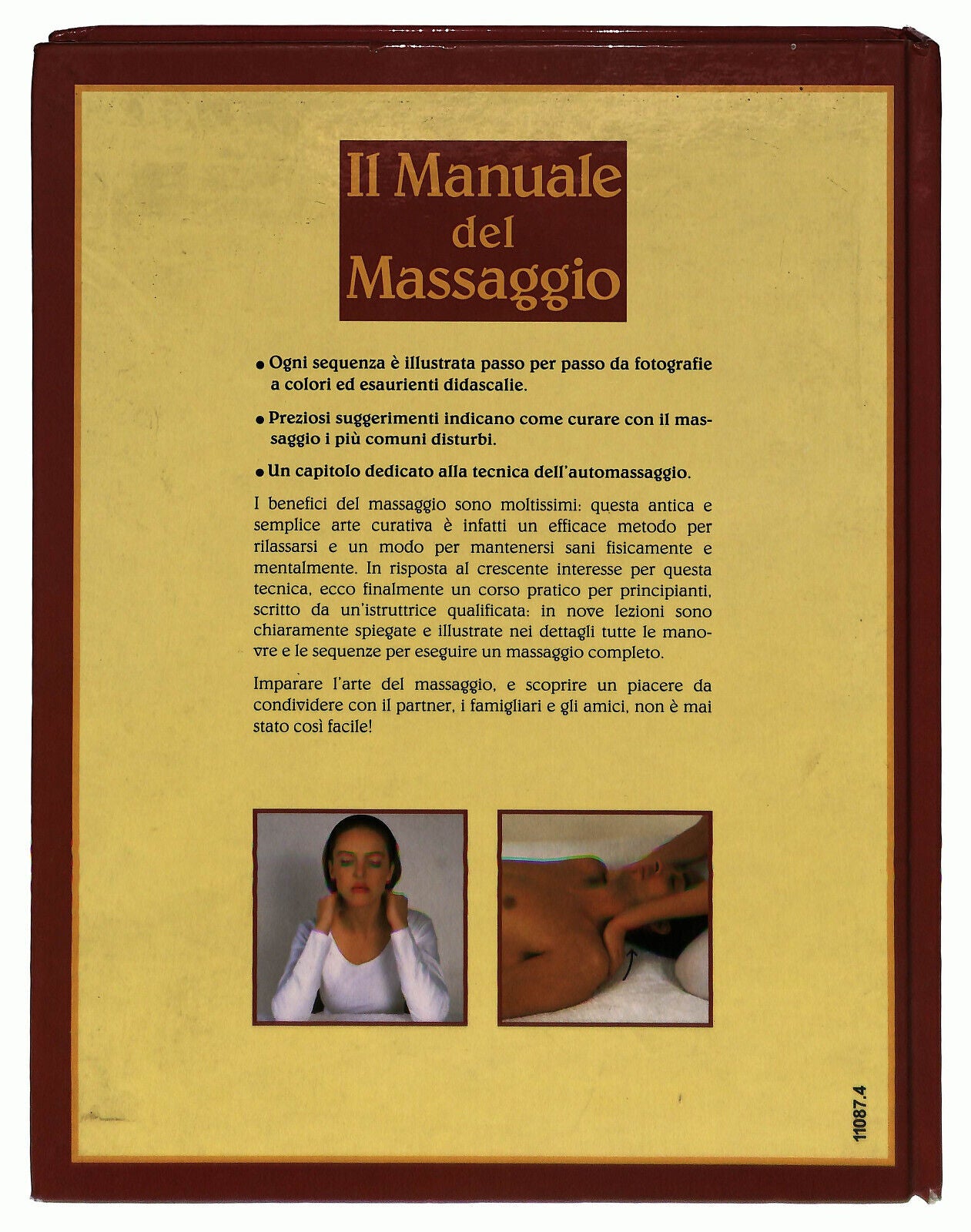 Il Manuale
del
Massaggio

• Ogni sequenza è illustrata passo per passo da fotografie a colori ed esaurienti didascalie.

• Preziosi suggerimenti indicano come curare con il massaggio i più comuni disturbi.

• Un capitolo dedicato alla tecnica dell'automassaggio.

I benefici del massaggio sono moltissimi: questa antica e semplice arte curativa è infatti un efficace metodo per rilassarsi e un modo per mantenersi sani fisicamente e mentalmente. In risposta al crescente interesse per questa tecnica, ecco finalmente un corso pratico per principianti, scritto da un'istruttrice qualificata: in nove lezioni sono chiaramente spiegate e illustrate nei dettagli tutte le manovre e le sequenze per eseguire un massaggio completo.

Imparare l'arte del massaggio, e scoprire un piacere da condividere con il partner, i famigliari e gli amici, non è mai stato così facile!

11087.4